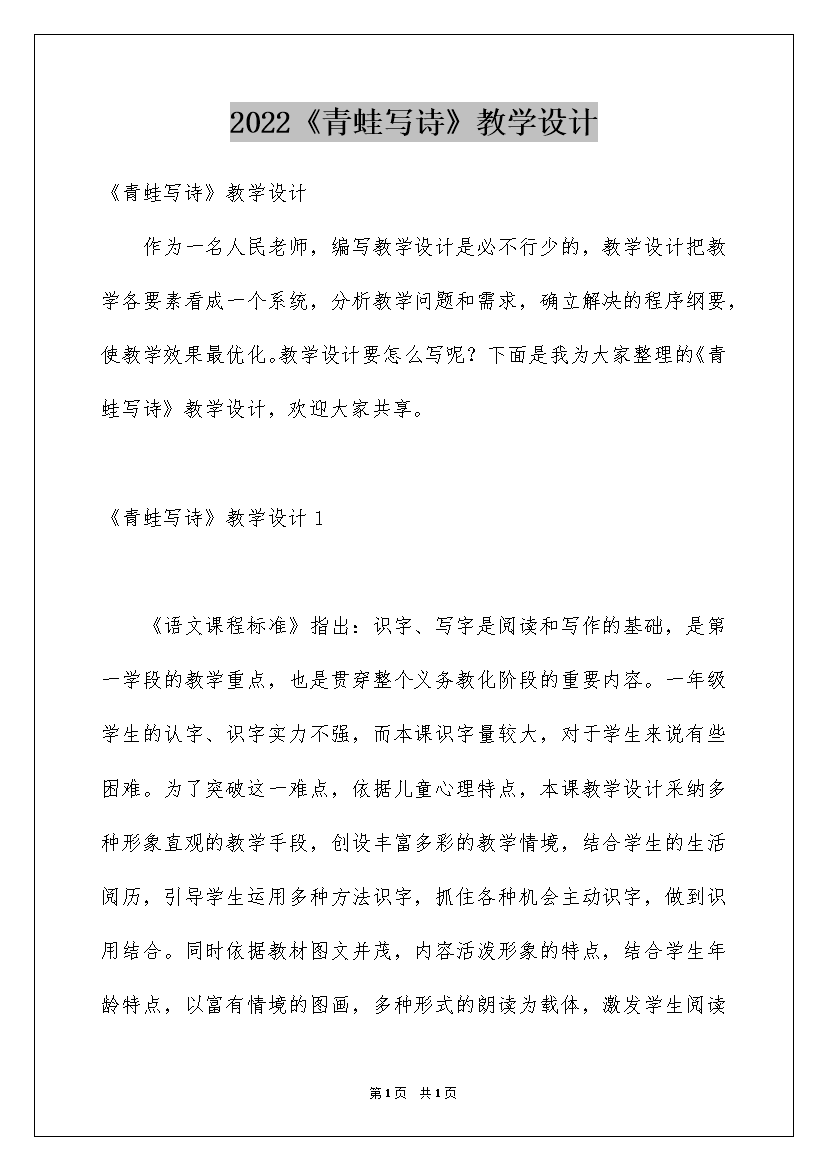 2022《青蛙写诗》教学设计

《青蛙写诗》教学设计

作为一名人民老师，编写教学设计是必不行少的，教学设计把教学各要素看成一个系统，分析教学问题和需求，确立解决的程序纲要，使教学效果最优化。教学设计要怎么写呢？下面是我为大家整理的《青蛙写诗》教学设计，欢迎大家共享。

《青蛙写诗》教学设计 1

《语文课程标准》指出：识字、写字是阅读和写作的基础，是第一学段的教学重点，也是贯穿整个义务教化阶段的重要内容。一年级学生的认字、识字实力不强，而本课识字量较大，对于学生来说有些困难。为了突破这一难点，依据儿童心理特点，本课教学设计采纳多种形象直观的教学手段，创设丰富多彩的教学情境，结合学生的生活阅历，引导学生运用多种方法识字，抓住各种机会主动识字，做到识用结合。同时依据教材图文并茂，内容活泼形象的特点，结合学生年龄特点，以富有情境的图画，多种形式的朗读为载体，激发学生阅读

第1页 共1页